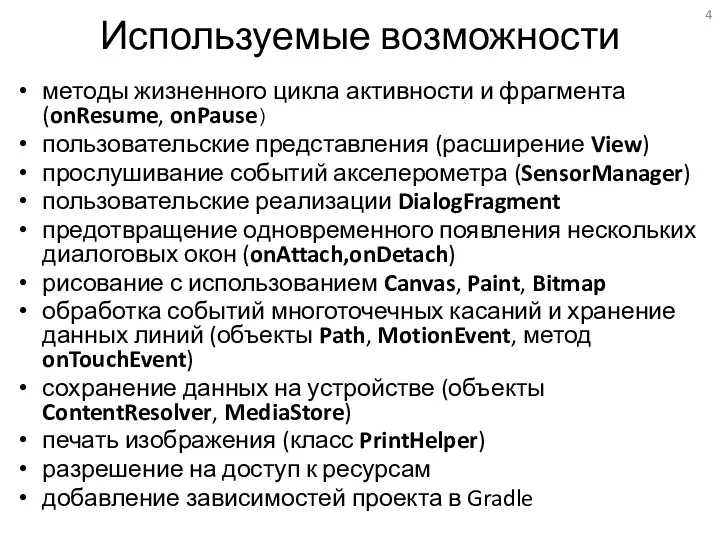 4

Используемые возможности

• методы жизненного цикла активности и фрагмента (onResume, onPause)
• пользовательские представления (расширение View)
• прослушивание событий акселерометра (SensorManager)
• пользовательские реализации DialogFragment
• предотвращение одновременного появления нескольких диалоговых окон (onAttach,onDetach)
• рисование с использованием Canvas, Paint, Bitmap
• обработка событий многоточечных касаний и хранение данных линий (объекты Path, MotionEvent, метод onTouchEvent)
• сохранение данных на устройстве (объекты ContentResolver, MediaStore)
• печать изображения (класс PrintHelper)
• разрешение на доступ к ресурсам
• добавление зависимостей проекта в Gradle